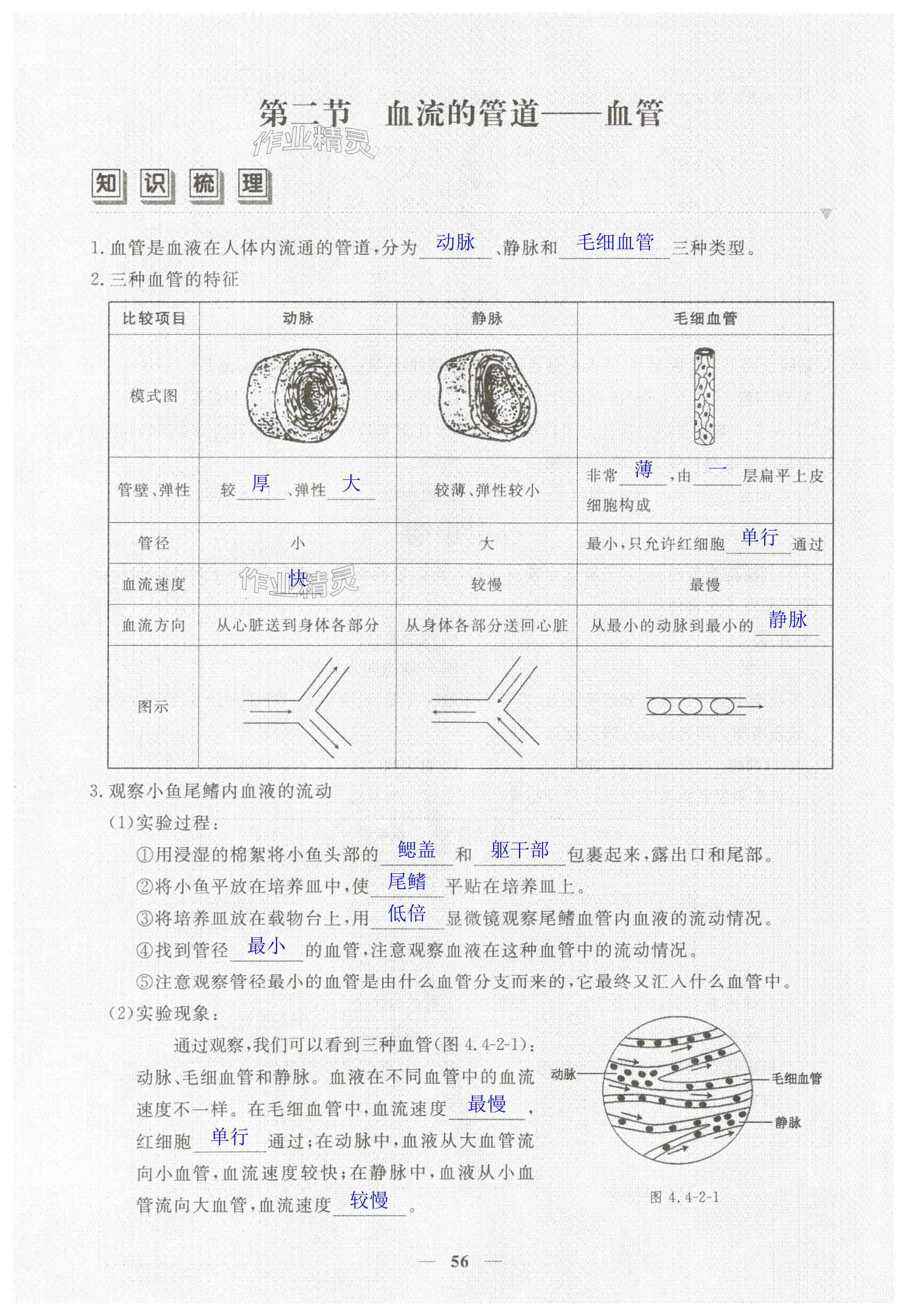 第二节　血流的管道——血管

作业精灵

知识梳理

1. 血管是血液在人体内流通的管道，分为 动脉 、静脉和 毛细血管 三种类型。

2. 三种血管的特征

| 比较项目 | 动脉 | 静脉 | 毛细血管 |
|---|---|---|---|
| 模式图 | | | |
| 管壁、弹性 | 较 厚 、弹性 大 | 较薄、弹性较小 | 非常 薄 ，由 一 层扁平上皮细胞构成 |
| 管径 | 小 | 大 | 最小，只允许红细胞 单行 通过 |
| 血流速度 | 快 | 较慢 | 最慢 |
| 血流方向 | 从心脏送到身体各部分 | 从身体各部分送回心脏 | 从最小的动脉到最小的 静脉 |
| 图示 | | | |

作业精灵

3. 观察小鱼尾鳍内血液的流动

(1)实验过程：

①用浸湿的棉絮将小鱼头部的 鳃盖 和 躯干部 包裹起来，露出口和尾部。

②将小鱼平放在培养皿中，使 尾鳍 平贴在培养皿上。

③将培养皿放在载物台上，用 低倍 显微镜观察尾鳍血管内血液的流动情况。

④找到管径 最小 的血管，注意观察血液在这种血管中的流动情况。

⑤注意观察管径最小的血管是由什么血管分支而来的，它最终又汇入什么血管中。

(2)实验现象：

通过观察，我们可以看到三种血管(图 4.4-2-1)：动脉、毛细血管和静脉。血液在不同血管中的血流速度不一样。在毛细血管中，血流速度 最慢 ，红细胞 单行 通过；在动脉中，血液从大血管流向小血管，血流速度较快；在静脉中，血液从小血管流向大血管，血流速度 较慢 。

动脉　毛细血管　静脉

图 4.4-2-1

— 56 —